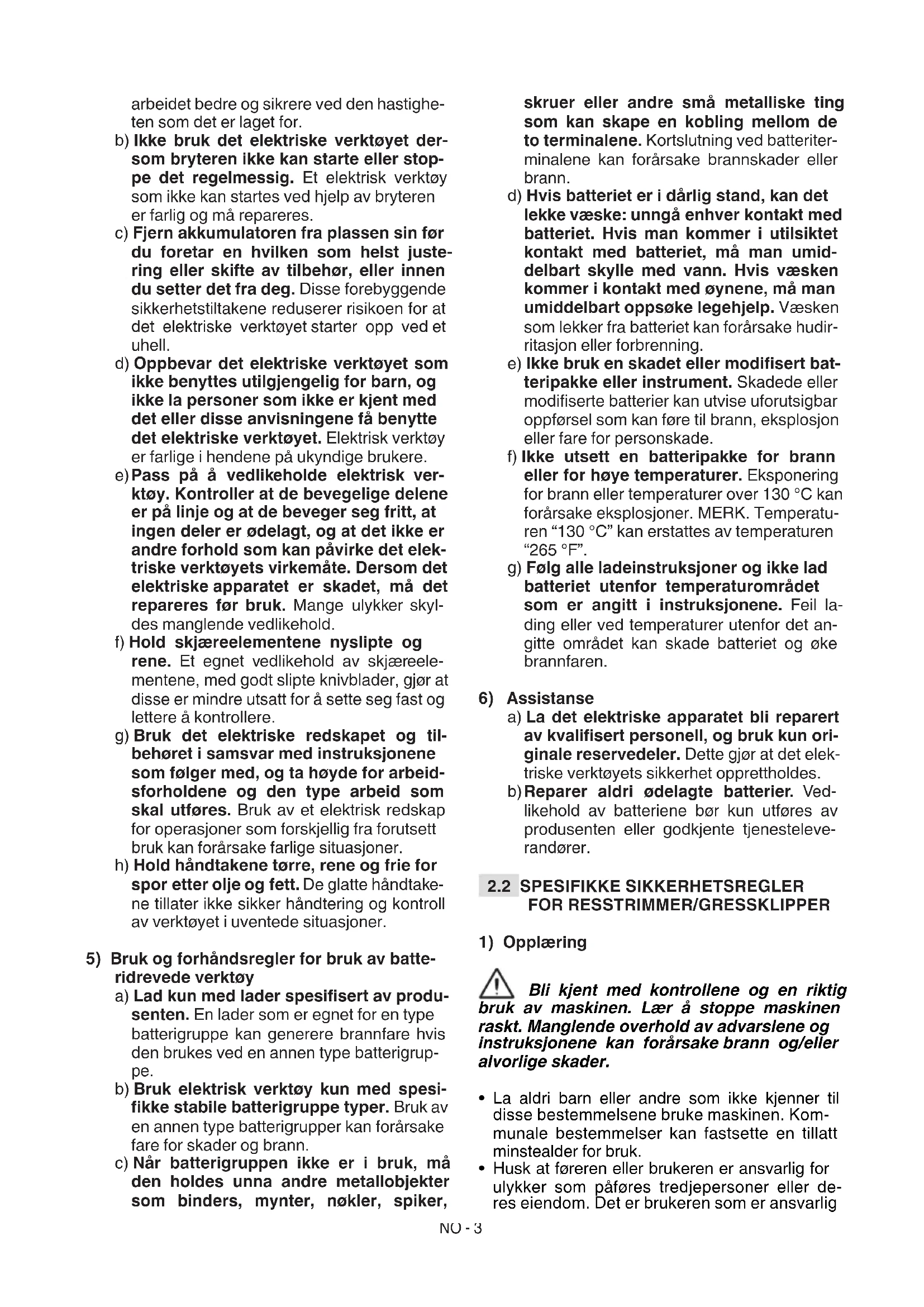 arbeidet bedre og sikrere ved den hastigheten som det er laget for.

b) Ikke bruk det elektriske verktøyet dersom bryteren ikke kan starte eller stoppe det regelmessig. Et elektrisk verktøy som ikke kan startes ved hjelp av bryteren er farlig og må repareres.

c) Fjern akkumulatoren fra plassen sin før du foretar en hvilken som helst justering eller skifte av tilbehør, eller innen du setter det fra deg. Disse forebyggende sikkerhetstiltakene reduserer risikoen for at det elektriske verktøyet starter opp ved et uhell.

d) Oppbevar det elektriske verktøyet som ikke benyttes utilgjengelig for barn, og ikke la personer som ikke er kjent med det eller disse anvisningene få benytte det elektriske verktøyet. Elektrisk verktøy er farlige i hendene på ukyndige brukere.

e) Pass på å vedlikeholde elektrisk verktøy. Kontroller at de bevegelige delene er på linje og at de beveger seg fritt, at ingen deler er ødelagt, og at det ikke er andre forhold som kan påvirke det elektriske verktøyets virkemåte. Dersom det elektriske apparatet er skadet, må det repareres før bruk. Mange ulykker skyldes manglende vedlikehold.

f) Hold skjæreelementene nyslipte og rene. Et egnet vedlikehold av skjæreelementene, med godt slipte knivblader, gjør at disse er mindre utsatt for å sette seg fast og lettere å kontrollere.

g) Bruk det elektriske redskapet og tilbehøret i samsvar med instruksjonene som følger med, og ta høyde for arbeidsforholdene og den type arbeid som skal utføres. Bruk av et elektrisk redskap for operasjoner som forskjellig fra forutsett bruk kan forårsake farlige situasjoner.

h) Hold håndtakene tørre, rene og frie for spor etter olje og fett. De glatte håndtakene tillater ikke sikker håndtering og kontroll av verktøyet i uventede situasjoner.

5) Bruk og forhåndsregler for bruk av batteridrevede verktøy

a) Lad kun med lader spesifisert av produsenten. En lader som er egnet for en type batterigruppe kan generere brannfare hvis den brukes ved en annen type batterigruppe.

b) Bruk elektrisk verktøy kun med spesifikke stabile batterigruppe typer. Bruk av en annen type batterigrupper kan forårsake fare for skader og brann.

c) Når batterigruppen ikke er i bruk, må den holdes unna andre metallobjekter som binders, mynter, nøkler, spiker, skruer eller andre små metalliske ting som kan skape en kobling mellom de to terminalene. Kortslutning ved batteriterminalene kan forårsake brannskader eller brann.

d) Hvis batteriet er i dårlig stand, kan det lekke væske: unngå enhver kontakt med batteriet. Hvis man kommer i utilsiktet kontakt med batteriet, må man umiddelbart skylle med vann. Hvis væsken kommer i kontakt med øynene, må man umiddelbart oppsøke legehjelp. Væsken som lekker fra batteriet kan forårsake hudirritasjon eller forbrenning.

e) Ikke bruk en skadet eller modifisert batteripakke eller instrument. Skadede eller modifiserte batterier kan utvise uforutsigbar oppførsel som kan føre til brann, eksplosjon eller fare for personskade.

f) Ikke utsett en batteripakke for brann eller for høye temperaturer. Eksponering for brann eller temperaturer over 130 °C kan forårsake eksplosjoner. MERK. Temperaturen “130 °C” kan erstattes av temperaturen “265 °F”.

g) Følg alle ladeinstruksjoner og ikke lad batteriet utenfor temperaturområdet som er angitt i instruksjonene. Feil lading eller ved temperaturer utenfor det angitte området kan skade batteriet og øke brannfaren.

6) Assistanse

a) La det elektriske apparatet bli reparert av kvalifisert personell, og bruk kun originale reservedeler. Dette gjør at det elektriske verktøyets sikkerhet opprettholdes.

b) Reparer aldri ødelagte batterier. Vedlikehold av batteriene bør kun utføres av produsenten eller godkjente tjenesteleverandører.

2.2 SPESIFIKKE SIKKERHETSREGLER FOR RESSTRIMMER/GRESSKLIPPER

1) Opplæring

Bli kjent med kontrollene og en riktig bruk av maskinen. Lær å stoppe maskinen raskt. Manglende overhold av advarslene og instruksjonene kan forårsake brann og/eller alvorlige skader.

• La aldri barn eller andre som ikke kjenner til disse bestemmelsene bruke maskinen. Kommunale bestemmelser kan fastsette en tillatt minstealder for bruk.
• Husk at føreren eller brukeren er ansvarlig for ulykker som påføres tredjepersoner eller deres eiendom. Det er brukeren som er ansvarlig

NO - 3